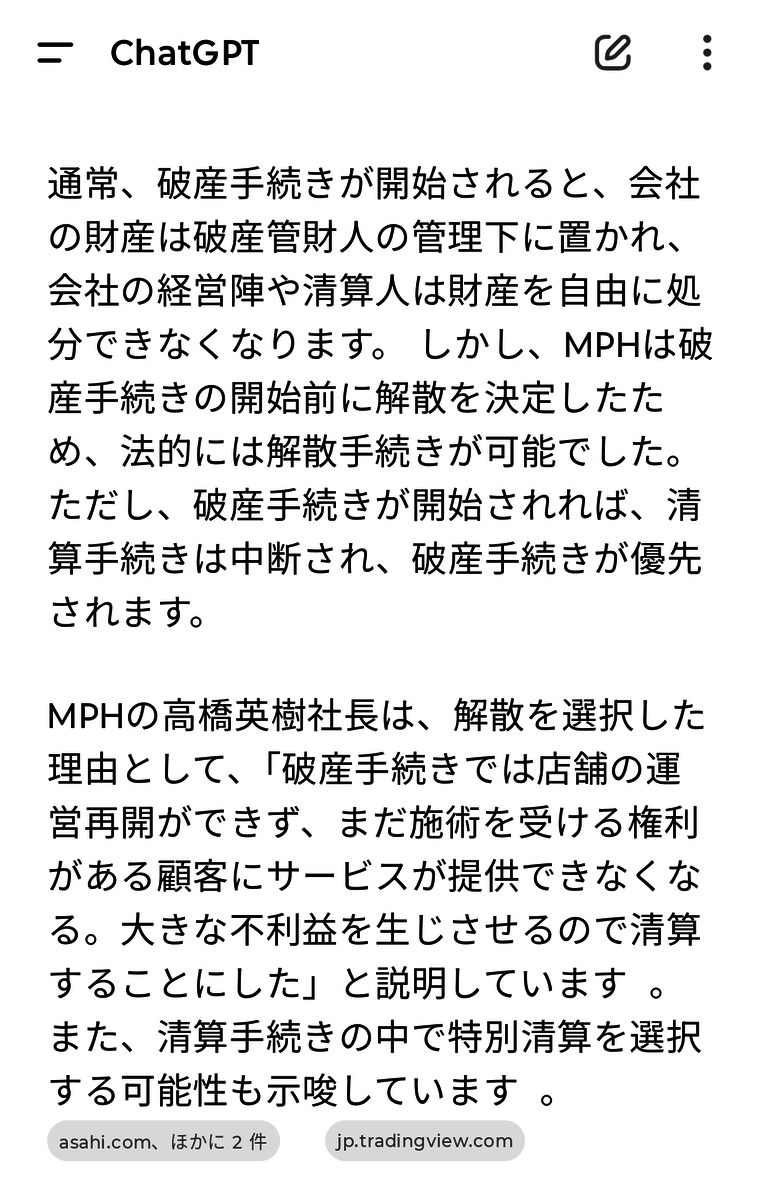 ChatGPT

通常、破産手続きが開始されると、会社の財産は破産管財人の管理下に置かれ、会社の経営陣や清算人は財産を自由に処分できなくなります。 しかし、MPHは破産手続きの開始前に解散を決定したため、法的には解散手続きが可能でした。ただし、破産手続きが開始されれば、清算手続きは中断され、破産手続きが優先されます。

MPHの高橋英樹社長は、解散を選択した理由として、「破産手続きでは店舗の運営再開ができず、まだ施術を受ける権利がある顧客にサービスが提供できなくなる。大きな不利益を生じさせるので清算することにした」と説明しています 。また、清算手続きの中で特別清算を選択する可能性も示唆しています 。

asahi.com、ほかに 2 件   jp.tradingview.com